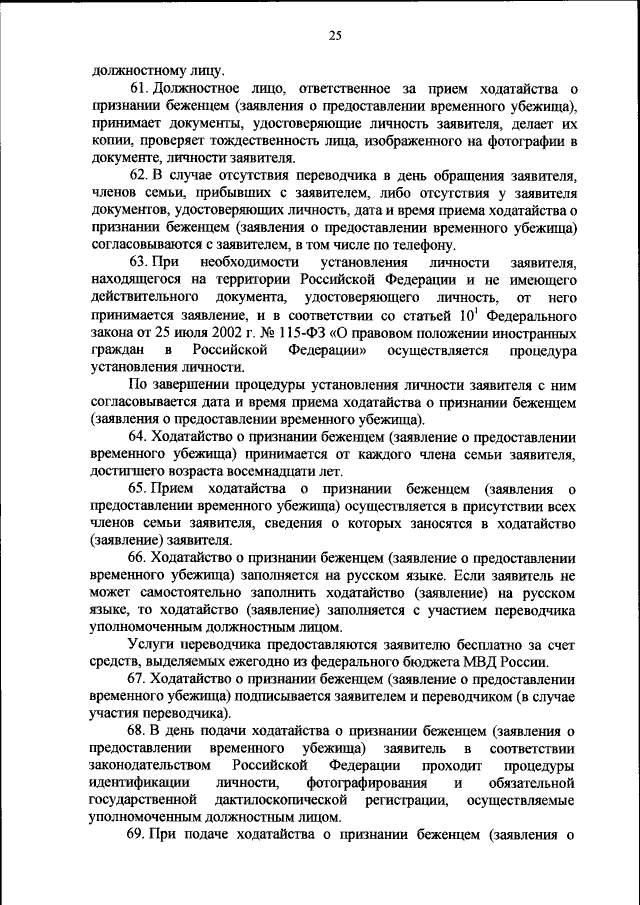 25

должностному лицу.

61. Должностное лицо, ответственное за прием ходатайства о признании беженцем (заявления о предоставлении временного убежища), принимает документы, удостоверяющие личность заявителя, делает их копии, проверяет тождественность лица, изображенного на фотографии в документе, личности заявителя.

62. В случае отсутствия переводчика в день обращения заявителя, членов семьи, прибывших с заявителем, либо отсутствия у заявителя документов, удостоверяющих личность, дата и время приема ходатайства о признании беженцем (заявления о предоставлении временного убежища) согласовываются с заявителем, в том числе по телефону.

63. При необходимости установления личности заявителя, находящегося на территории Российской Федерации и не имеющего действительного документа, удостоверяющего личность, от него принимается заявление, и в соответствии со статьей $10^1$ Федерального закона от 25 июля 2002 г. № 115-ФЗ «О правовом положении иностранных граждан в Российской Федерации» осуществляется процедура установления личности.

По завершении процедуры установления личности заявителя с ним согласовывается дата и время приема ходатайства о признании беженцем (заявления о предоставлении временного убежища).

64. Ходатайство о признании беженцем (заявление о предоставлении временного убежища) принимается от каждого члена семьи заявителя, достигшего возраста восемнадцати лет.

65. Прием ходатайства о признании беженцем (заявления о предоставлении временного убежища) осуществляется в присутствии всех членов семьи заявителя, сведения о которых заносятся в ходатайство (заявление) заявителя.

66. Ходатайство о признании беженцем (заявление о предоставлении временного убежища) заполняется на русском языке. Если заявитель не может самостоятельно заполнить ходатайство (заявление) на русском языке, то ходатайство (заявление) заполняется с участием переводчика уполномоченным должностным лицом.

Услуги переводчика предоставляются заявителю бесплатно за счет средств, выделяемых ежегодно из федерального бюджета МВД России.

67. Ходатайство о признании беженцем (заявление о предоставлении временного убежища) подписывается заявителем и переводчиком (в случае участия переводчика).

68. В день подачи ходатайства о признании беженцем (заявления о предоставлении временного убежища) заявитель в соответствии законодательством Российской Федерации проходит процедуры идентификации личности, фотографирования и обязательной государственной дактилоскопической регистрации, осуществляемые уполномоченным должностным лицом.

69. При подаче ходатайства о признании беженцем (заявления о